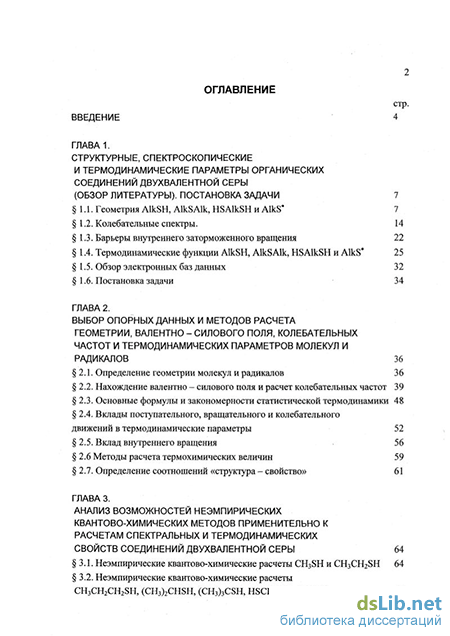 2

ОГЛАВЛЕНИЕ

стр.

ВВЕДЕНИЕ 4

ГЛАВА 1.
СТРУКТУРНЫЕ, СПЕКТРОСКОПИЧЕСКИЕ И ТЕРМОДИНАМИЧЕСКИЕ ПАРАМЕТРЫ ОРГАНИЧЕСКИХ СОЕДИНЕНИЙ ДВУХВАЛЕНТНОЙ СЕРЫ (ОБЗОР ЛИТЕРАТУРЫ). ПОСТАНОВКА ЗАДАЧИ 7

§ 1.1. Геометрия AlkSH, AlkSAlk, HSAlkSH и AlkS$^{\bullet}$ 7

§ 1.2. Колебательные спектры. 14

§ 1.3. Барьеры внутреннего заторможенного вращения 22

§ 1.4. Термодинамические функции AlkSH, AlkSAlk, HSAlkSH и AlkS$^{\bullet}$ 25

§ 1.5. Обзор электронных баз данных 32

§ 1.6. Постановка задачи 34

ГЛАВА 2.
ВЫБОР ОПОРНЫХ ДАННЫХ И МЕТОДОВ РАСЧЕТА ГЕОМЕТРИИ, ВАЛЕНТНО – СИЛОВОГО ПОЛЯ, КОЛЕБАТЕЛЬНЫХ ЧАСТОТ И ТЕРМОДИНАМИЧЕСКИХ ПАРАМЕТРОВ МОЛЕКУЛ И РАДИКАЛОВ 36

§ 2.1. Определение геометрии молекул и радикалов 36

§ 2.2. Нахождение валентно – силового поля и расчет колебательных частот 39

§ 2.3. Основные формулы и закономерности статистической термодинамики 48

§ 2.4. Вклады поступательного, вращательного и колебательного движений в термодинамические параметры 52

§ 2.5. Вклад внутреннего вращения 56

§ 2.6 Методы расчета термохимических величин 59

§ 2.7. Определение соотношений «структура – свойство» 61

ГЛАВА 3.
АНАЛИЗ ВОЗМОЖНОСТЕЙ НЕЭМПИРИЧЕСКИХ КВАНТОВО-ХИМИЧЕСКИХ МЕТОДОВ ПРИМЕНИТЕЛЬНО К РАСЧЕТАМ СПЕКТРАЛЬНЫХ И ТЕРМОДИНАМИЧЕСКИХ СВОЙСТВ СОЕДИНЕНИЙ ДВУХВАЛЕНТНОЙ СЕРЫ 64

§ 3.1. Неэмпирические квантово-химические расчеты $CH_3SH$ и $CH_3CH_2SH$ 64

§ 3.2. Неэмпирические квантово-химические расчеты $CH_3CH_2CH_2SH$, $(CH_3)_2CHSH$, $(CH_3)_3CSH$, HSCl

dsLib.net
библиотека диссертаций